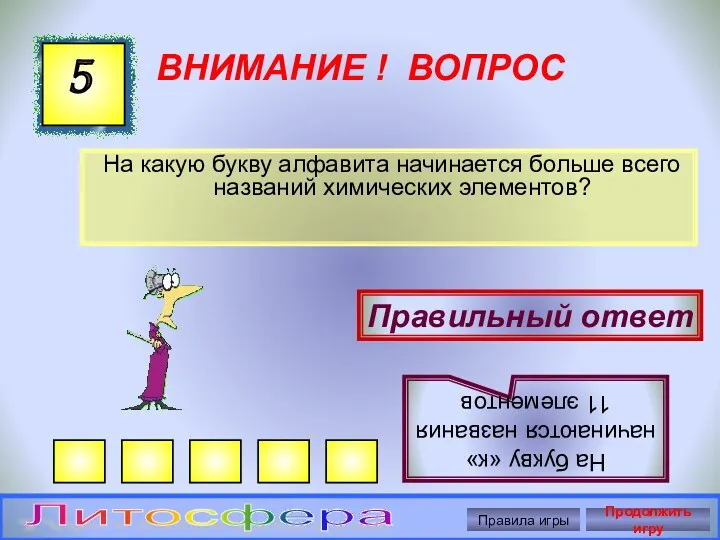 5

ВНИМАНИЕ ! ВОПРОС

На какую букву алфавита начинается больше всего названий химических элементов?

Правильный ответ

На букву «к» начинаются названия 11 элементов

Литосфера

Правила игры

Продолжить игру